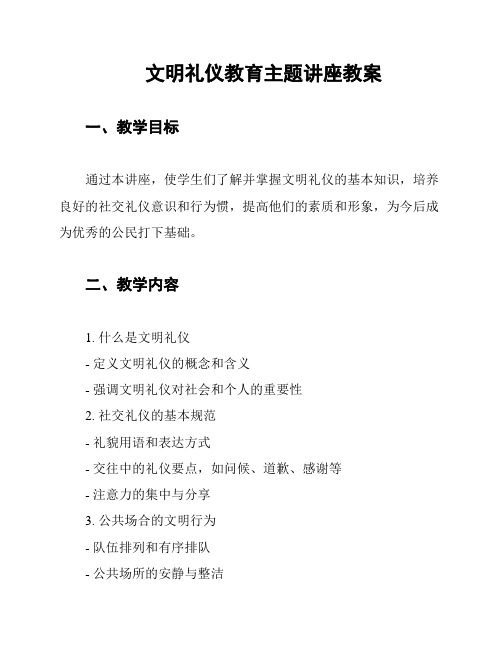 文明礼仪教育主题讲座教案

一、教学目标

通过本讲座，使学生们了解并掌握文明礼仪的基本知识，培养良好的社交礼仪意识和行为惯，提高他们的素质和形象，为今后成为优秀的公民打下基础。

二、教学内容

1. 什么是文明礼仪
- 定义文明礼仪的概念和含义
- 强调文明礼仪对社会和个人的重要性
2. 社交礼仪的基本规范
- 礼貌用语和表达方式
- 交往中的礼仪要点，如问候、道歉、感谢等
- 注意力的集中与分享
3. 公共场合的文明行为
- 队伍排列和有序排队
- 公共场所的安静与整洁